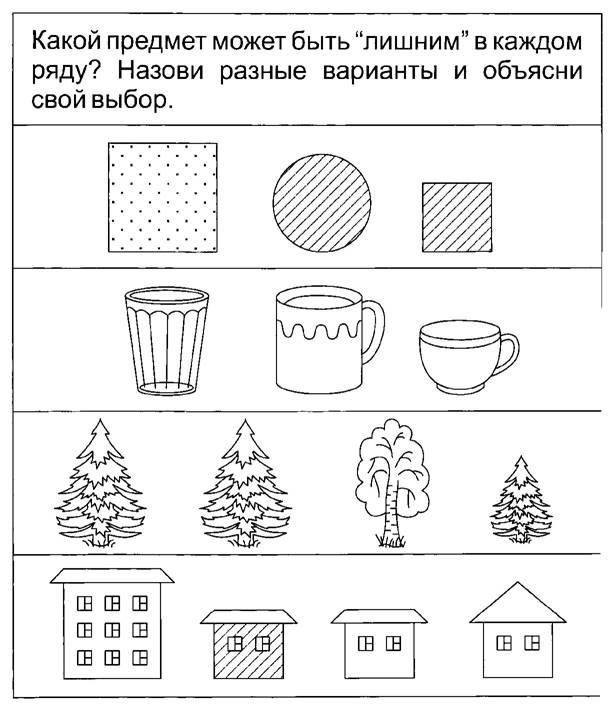 Какой предмет может быть “лишним” в каждом ряду? Назови разные варианты и объясни свой выбор.